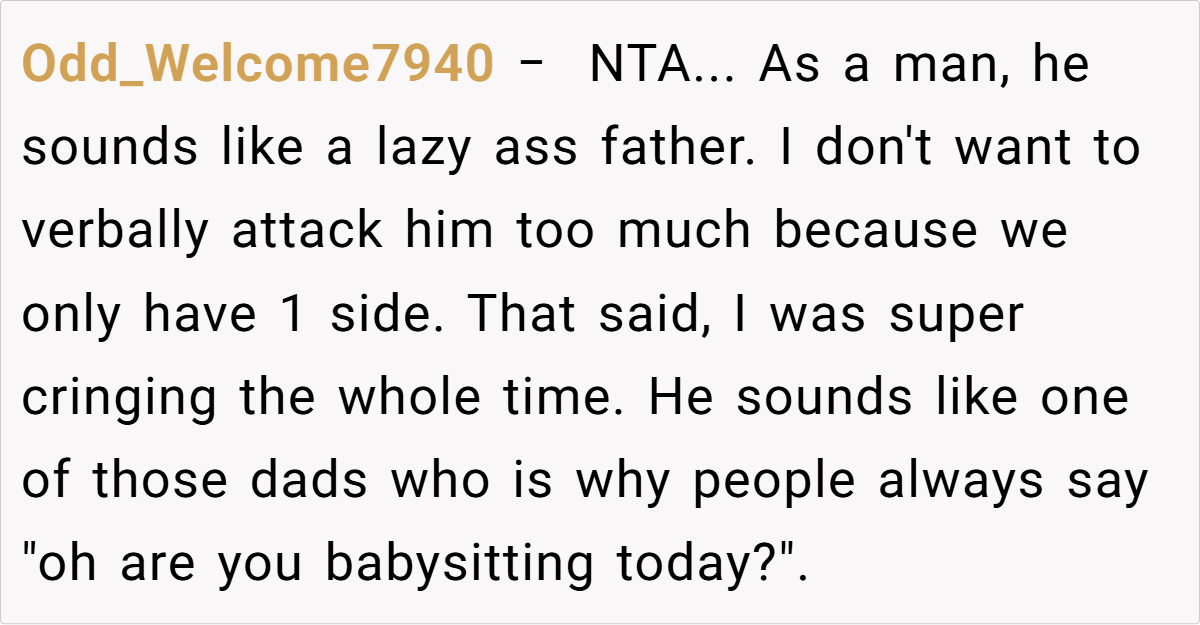 Odd_Welcome7940 - NTA... As a man, he sounds like a lazy ass father. I don't want to verbally attack him too much because we only have 1 side. That said, I was super cringing the whole time. He sounds like one of those dads who is why people always say "oh are you babysitting today?".